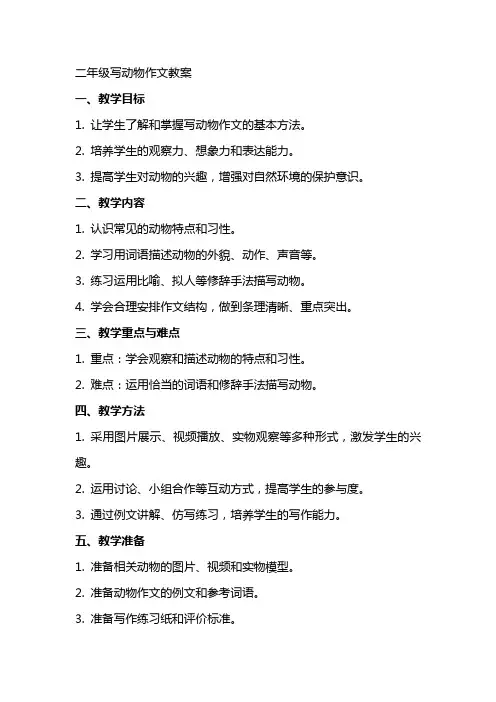 二年级写动物作文教案

一、教学目标

1. 让学生了解和掌握写动物作文的基本方法。

2. 培养学生的观察力、想象力和表达能力。

3. 提高学生对动物的兴趣，增强对自然环境的保护意识。

二、教学内容

1. 认识常见的动物特点和习性。

2. 学习用词语描述动物的外貌、动作、声音等。

3. 练习运用比喻、拟人等修辞手法描写动物。

4. 学会合理安排作文结构，做到条理清晰、重点突出。

三、教学重点与难点

1. 重点：学会观察和描述动物的特点和习性。

2. 难点：运用恰当的词语和修辞手法描写动物。

四、教学方法

1. 采用图片展示、视频播放、实物观察等多种形式，激发学生的兴趣。

2. 运用讨论、小组合作等互动方式，提高学生的参与度。

3. 通过例文讲解、仿写练习，培养学生的写作能力。

五、教学准备

1. 准备相关动物的图片、视频和实物模型。

2. 准备动物作文的例文和参考词语。

3. 准备写作练习纸和评价标准。